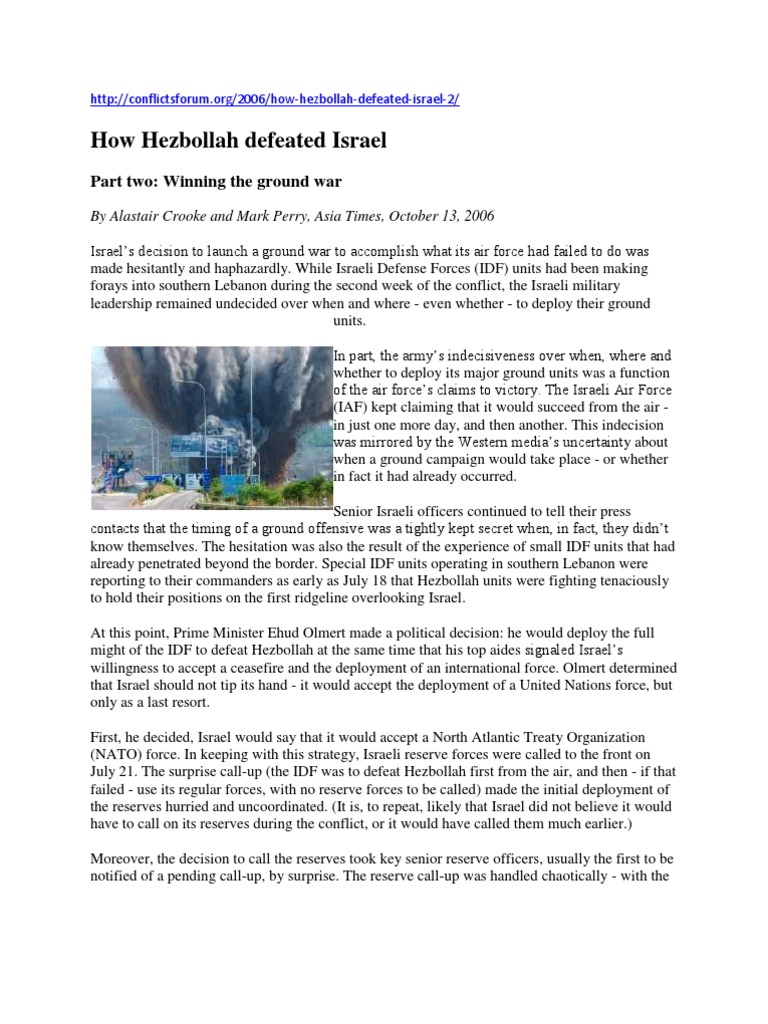 http://conflictsforum.org/2006/how-hezbollah-defeated-israel-2/

How Hezbollah defeated Israel

Part two: Winning the ground war

By Alastair Crooke and Mark Perry, Asia Times, October 13, 2006

Israel's decision to launch a ground war to accomplish what its air force had failed to do was made hesitantly and haphazardly. While Israeli Defense Forces (IDF) units had been making forays into southern Lebanon during the second week of the conflict, the Israeli military leadership remained undecided over when and where - even whether - to deploy their ground units.

In part, the army's indecisiveness over when, where and whether to deploy its major ground units was a function of the air force's claims to victory. The Israeli Air Force (IAF) kept claiming that it would succeed from the air - in just one more day, and then another. This indecision was mirrored by the Western media's uncertainty about when a ground campaign would take place - or whether in fact it had already occurred.

Senior Israeli officers continued to tell their press contacts that the timing of a ground offensive was a tightly kept secret when, in fact, they didn't know themselves. The hesitation was also the result of the experience of small IDF units that had already penetrated beyond the border. Special IDF units operating in southern Lebanon were reporting to their commanders as early as July 18 that Hezbollah units were fighting tenaciously to hold their positions on the first ridgeline overlooking Israel.

At this point, Prime Minister Ehud Olmert made a political decision: he would deploy the full might of the IDF to defeat Hezbollah at the same time that his top aides signaled Israel's willingness to accept a ceasefire and the deployment of an international force. Olmert determined that Israel should not tip its hand - it would accept the deployment of a United Nations force, but only as a last resort.

First, he decided, Israel would say that it would accept a North Atlantic Treaty Organization (NATO) force. In keeping with this strategy, Israeli reserve forces were called to the front on July 21. The surprise call-up (the IDF was to defeat Hezbollah first from the air, and then - if that failed - use its regular forces, with no reserve forces to be called) made the initial deployment of the reserves hurried and uncoordinated. (It is, to repeat, likely that Israel did not believe it would have to call on its reserves during the conflict, or it would have called them much earlier.)

Moreover, the decision to call the reserves took key senior reserve officers, usually the first to be notified of a pending call-up, by surprise. The reserve call-up was handled chaotically - with the